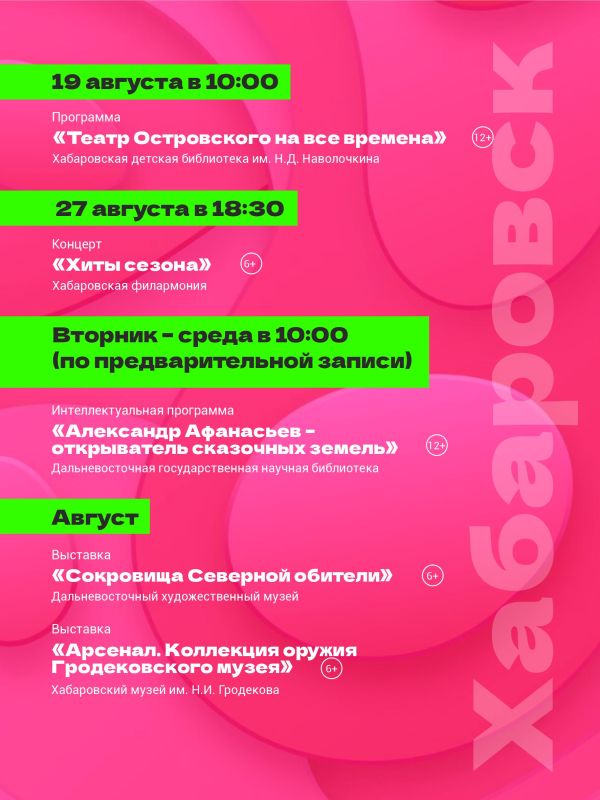 19 августа в 10:00

Программа
«Театр Островского на все времена» 12+
Хабаровская детская библиотека им. Н.Д. Наволочкина

27 августа в 18:30

Концерт
«Хиты сезона» 6+
Хабаровская филармония

Вторник - среда в 10:00
(по предварительной записи)

Интеллектуальная программа
«Александр Афанасьев - открыватель сказочных земель» 12+
Дальневосточная государственная научная библиотека

Август

Выставка
«Сокровища Северной обители» 6+
Дальневосточный художественный музей

Выставка
«Арсенал. Коллекция оружия Гродековского музея» 6+
Хабаровский музей им. Н.И. Гродекова

Хабаровск